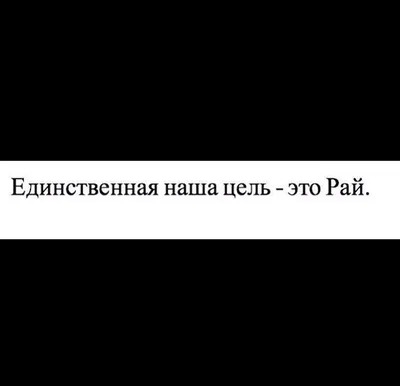 Единственная наша цель - это Рай.